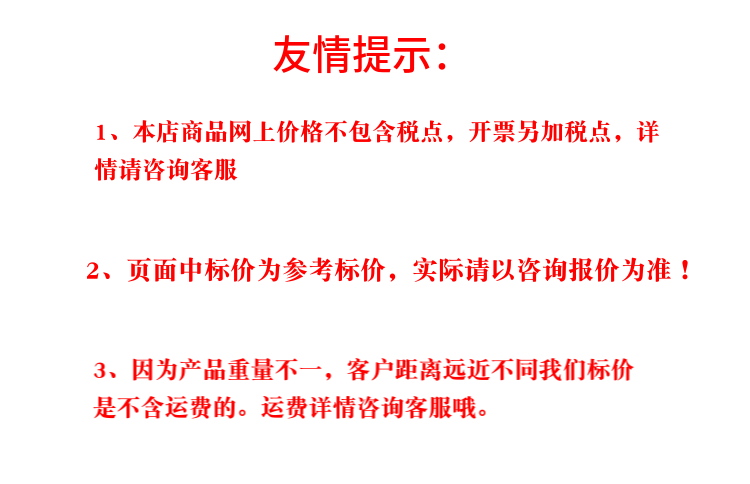 友情提示：

1、本店商品网上价格不包含税点，开票另加税点，详情请咨询客服

2、页面中标价为参考标价，实际请以咨询报价为准！

3、因为产品重量不一，客户距离远近不同我们标价是不含运费的。运费详情咨询客服哦。